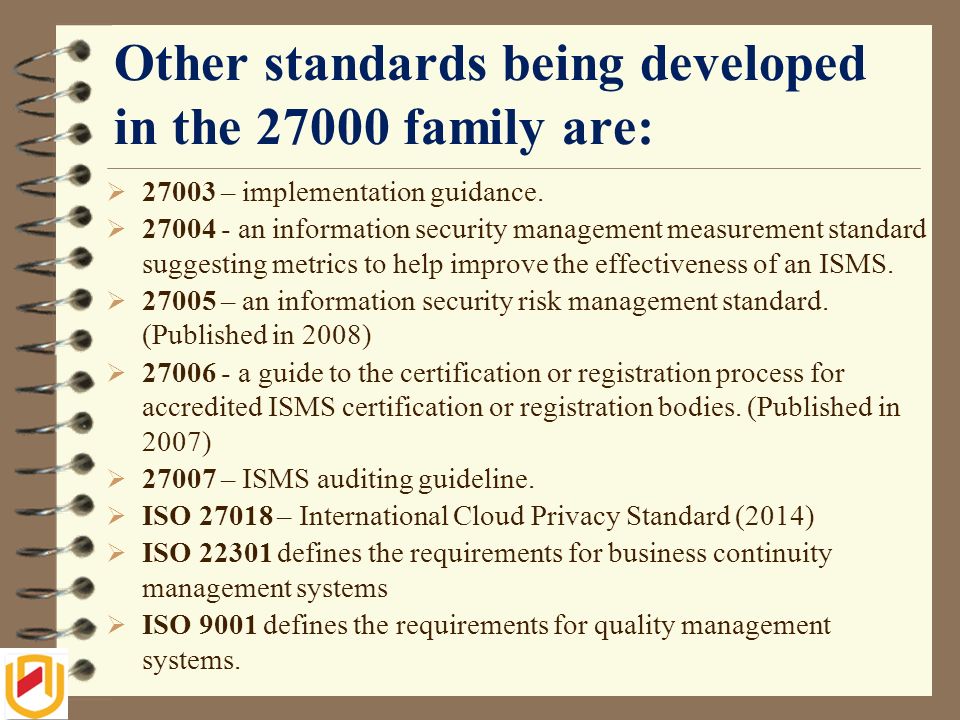 Other standards being developed in the 27000 family are:

➢ 27003 – implementation guidance.
➢ 27004 - an information security management measurement standard suggesting metrics to help improve the effectiveness of an ISMS.
➢ 27005 – an information security risk management standard. (Published in 2008)
➢ 27006 - a guide to the certification or registration process for accredited ISMS certification or registration bodies. (Published in 2007)
➢ 27007 – ISMS auditing guideline.
➢ ISO 27018 – International Cloud Privacy Standard (2014)
➢ ISO 22301 defines the requirements for business continuity management systems
➢ ISO 9001 defines the requirements for quality management systems.